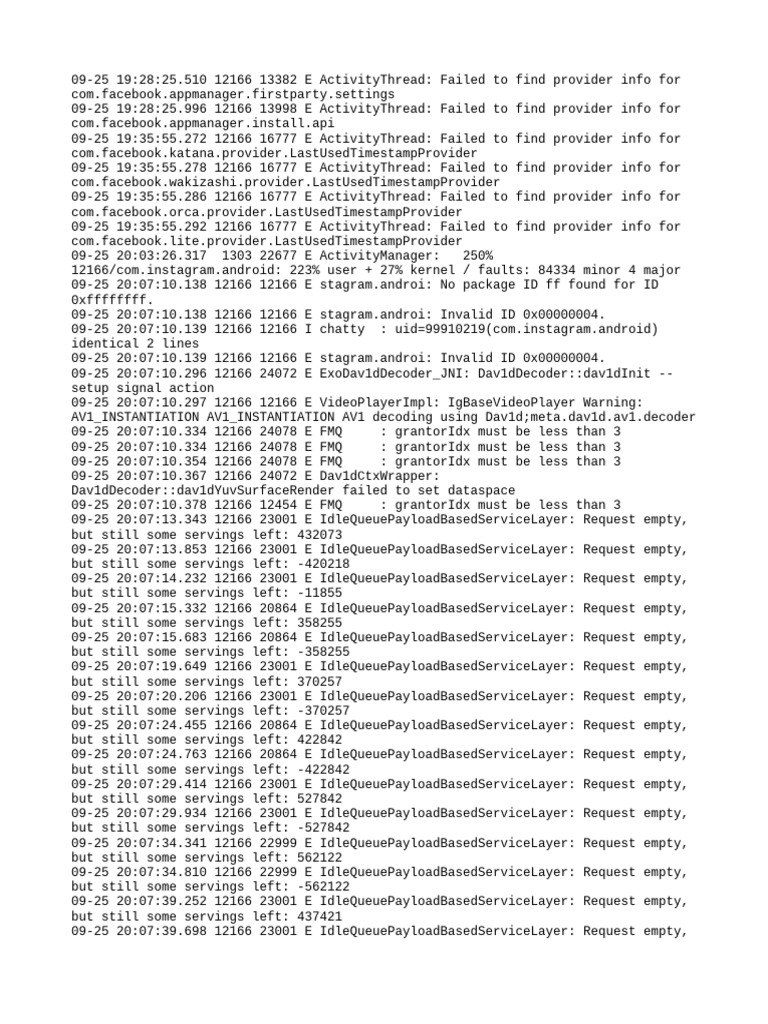 09-25 19:28:25.510 12166 13382 E ActivityThread: Failed to find provider info for com.facebook.appmanager.firstparty.settings
09-25 19:28:25.996 12166 13998 E ActivityThread: Failed to find provider info for com.facebook.appmanager.install.api
09-25 19:35:55.272 12166 16777 E ActivityThread: Failed to find provider info for com.facebook.katana.provider.LastUsedTimestampProvider
09-25 19:35:55.278 12166 16777 E ActivityThread: Failed to find provider info for com.facebook.wakizashi.provider.LastUsedTimestampProvider
09-25 19:35:55.286 12166 16777 E ActivityThread: Failed to find provider info for com.facebook.orca.provider.LastUsedTimestampProvider
09-25 19:35:55.292 12166 16777 E ActivityThread: Failed to find provider info for com.facebook.lite.provider.LastUsedTimestampProvider
09-25 20:03:26.317 1303 22677 E ActivityManager: 250% 12166/com.instagram.android: 223% user + 27% kernel / faults: 84334 minor 4 major
09-25 20:07:10.138 12166 12166 E stagram.androi: No package ID ff found for ID 0xffffffff.
09-25 20:07:10.138 12166 12166 E stagram.androi: Invalid ID 0x00000004.
09-25 20:07:10.139 12166 12166 I chatty : uid=99910219(com.instagram.android) identical 2 lines
09-25 20:07:10.139 12166 12166 E stagram.androi: Invalid ID 0x00000004.
09-25 20:07:10.296 12166 24072 E ExoDav1dDecoder_JNI: Dav1dDecoder::dav1dInit -- setup signal action
09-25 20:07:10.297 12166 12166 E VideoPlayerImpl: IgBaseVideoPlayer Warning: AV1_INSTANTIATION AV1_INSTANTIATION AV1 decoding using Dav1d;meta.dav1d.av1.decoder
09-25 20:07:10.334 12166 24078 E FMQ : grantorIdx must be less than 3
09-25 20:07:10.334 12166 24078 E FMQ : grantorIdx must be less than 3
09-25 20:07:10.354 12166 24078 E FMQ : grantorIdx must be less than 3
09-25 20:07:10.367 12166 24072 E Dav1dCtxWrapper: Dav1dDecoder::dav1dYuvSurfaceRender failed to set dataspace
09-25 20:07:10.378 12166 12454 E FMQ : grantorIdx must be less than 3
09-25 20:07:13.343 12166 23001 E IdleQueuePayloadBasedServiceLayer: Request empty, but still some servings left: 432073
09-25 20:07:13.853 12166 23001 E IdleQueuePayloadBasedServiceLayer: Request empty, but still some servings left: -420218
09-25 20:07:14.232 12166 23001 E IdleQueuePayloadBasedServiceLayer: Request empty, but still some servings left: -11855
09-25 20:07:15.332 12166 20864 E IdleQueuePayloadBasedServiceLayer: Request empty, but still some servings left: 358255
09-25 20:07:15.683 12166 20864 E IdleQueuePayloadBasedServiceLayer: Request empty, but still some servings left: -358255
09-25 20:07:19.649 12166 23001 E IdleQueuePayloadBasedServiceLayer: Request empty, but still some servings left: 370257
09-25 20:07:20.206 12166 23001 E IdleQueuePayloadBasedServiceLayer: Request empty, but still some servings left: -370257
09-25 20:07:24.455 12166 20864 E IdleQueuePayloadBasedServiceLayer: Request empty, but still some servings left: 422842
09-25 20:07:24.763 12166 20864 E IdleQueuePayloadBasedServiceLayer: Request empty, but still some servings left: -422842
09-25 20:07:29.414 12166 23001 E IdleQueuePayloadBasedServiceLayer: Request empty, but still some servings left: 527842
09-25 20:07:29.934 12166 23001 E IdleQueuePayloadBasedServiceLayer: Request empty, but still some servings left: -527842
09-25 20:07:34.341 12166 22999 E IdleQueuePayloadBasedServiceLayer: Request empty, but still some servings left: 562122
09-25 20:07:34.810 12166 22999 E IdleQueuePayloadBasedServiceLayer: Request empty, but still some servings left: -562122
09-25 20:07:39.252 12166 23001 E IdleQueuePayloadBasedServiceLayer: Request empty, but still some servings left: 437421
09-25 20:07:39.698 12166 23001 E IdleQueuePayloadBasedServiceLayer: Request empty,